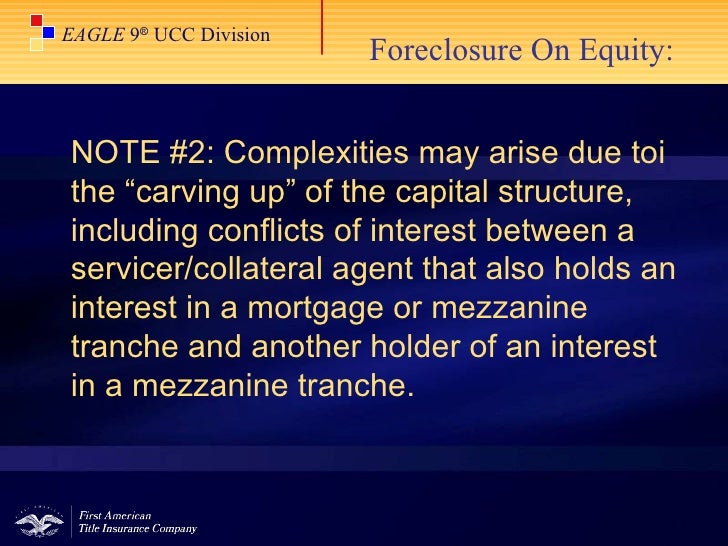 EAGLE 9® UCC Division

Foreclosure On Equity:

NOTE #2: Complexities may arise due toi the “carving up” of the capital structure, including conflicts of interest between a servicer/collateral agent that also holds an interest in a mortgage or mezzanine tranche and another holder of an interest in a mezzanine tranche.

First American
Title Insurance Company